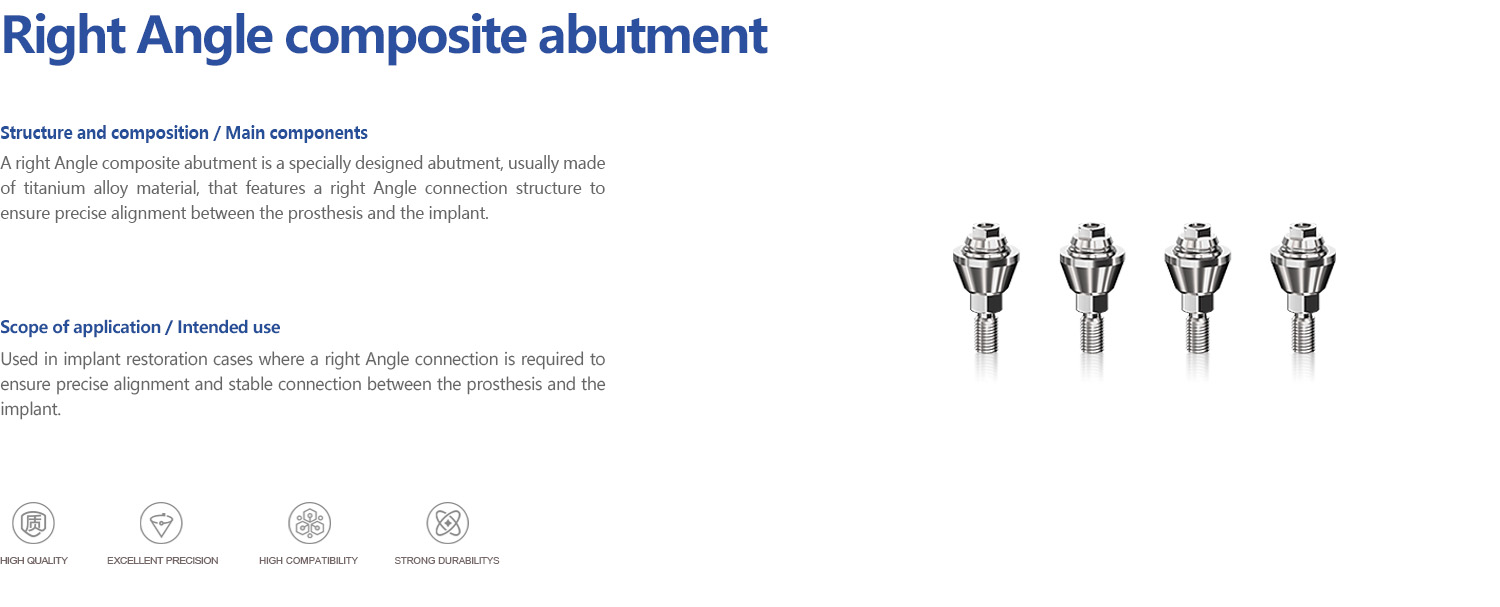 Right Angle composite abutment

Structure and composition / Main components

A right Angle composite abutment is a specially designed abutment, usually made of titanium alloy material, that features a right Angle connection structure to ensure precise alignment between the prosthesis and the implant.

Scope of application / Intended use

Used in implant restoration cases where a right Angle connection is required to ensure precise alignment and stable connection between the prosthesis and the implant.

质

HIGH QUALITY

EXCELLENT PRECISION

HIGH COMPATIBILITY

STRONG DURABILITYS